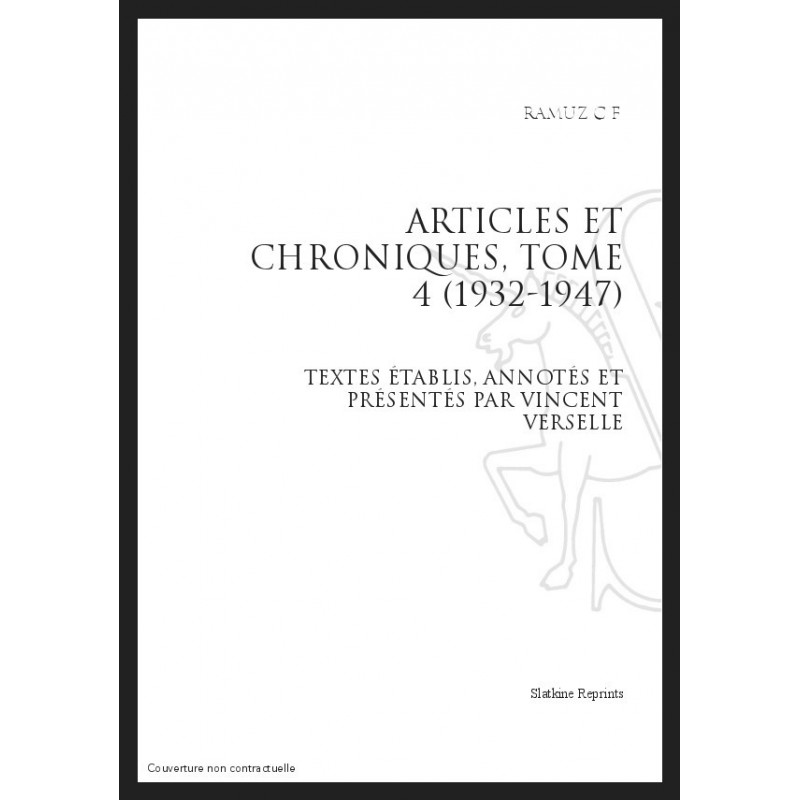 RAMUZ C F

ARTICLES ET CHRONIQUES, TOME 4 (1932-1947)

TEXTES ÉTABLIS, ANNOTÉS ET PRÉSENTÉS PAR VINCENT VERSELLE

Slatkine Reprints

Couverture non contractuelle